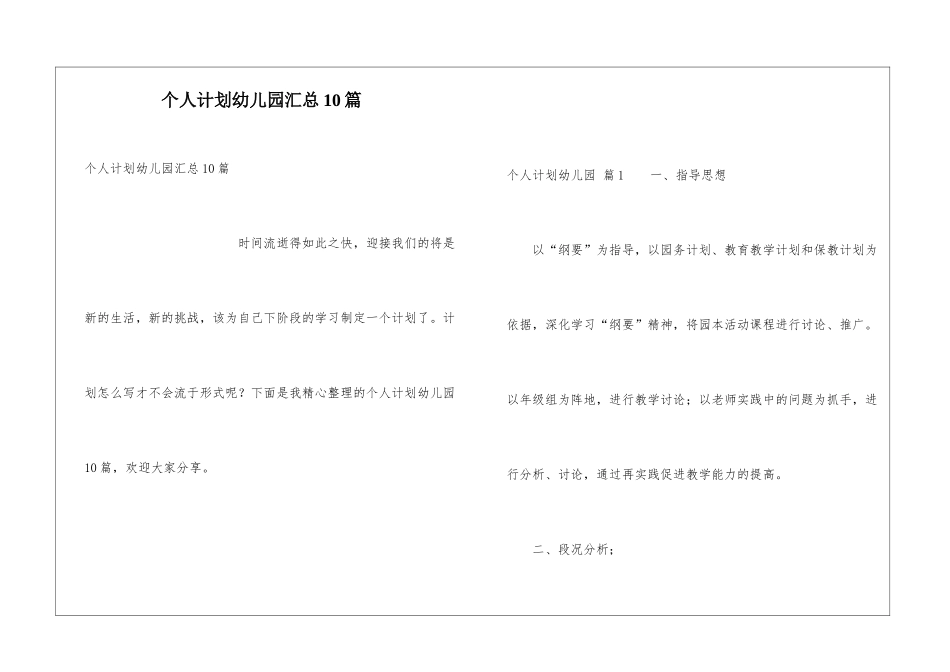 个人计划幼儿园汇总10篇

个人计划幼儿园汇总10篇

时间流逝得如此之快，迎接我们的将是新的生活，新的挑战，该为自己下阶段的学习制定一个计划了。计划怎么写才不会流于形式呢？下面是我精心整理的个人计划幼儿园10篇，欢迎大家分享。

个人计划幼儿园 篇1 一、指导思想

以“纲要”为指导，以园务计划、教育教学计划和保教计划为依据，深化学习“纲要”精神，将园本活动课程进行讨论、推广。以年级组为阵地，进行教学讨论；以老师实践中的问题为抓手，进行分析、讨论，通过再实践促进教学能力的提高。

二、段况分析：